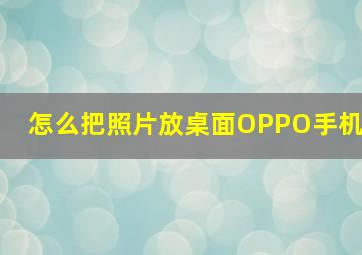 怎么把照片放桌面OPPO手机